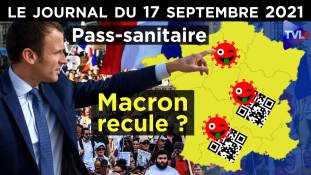 LE JOURNAL DU 17 SEPTEMBRE 2021

Pass-sanitaire

TVL

Macron recule ?